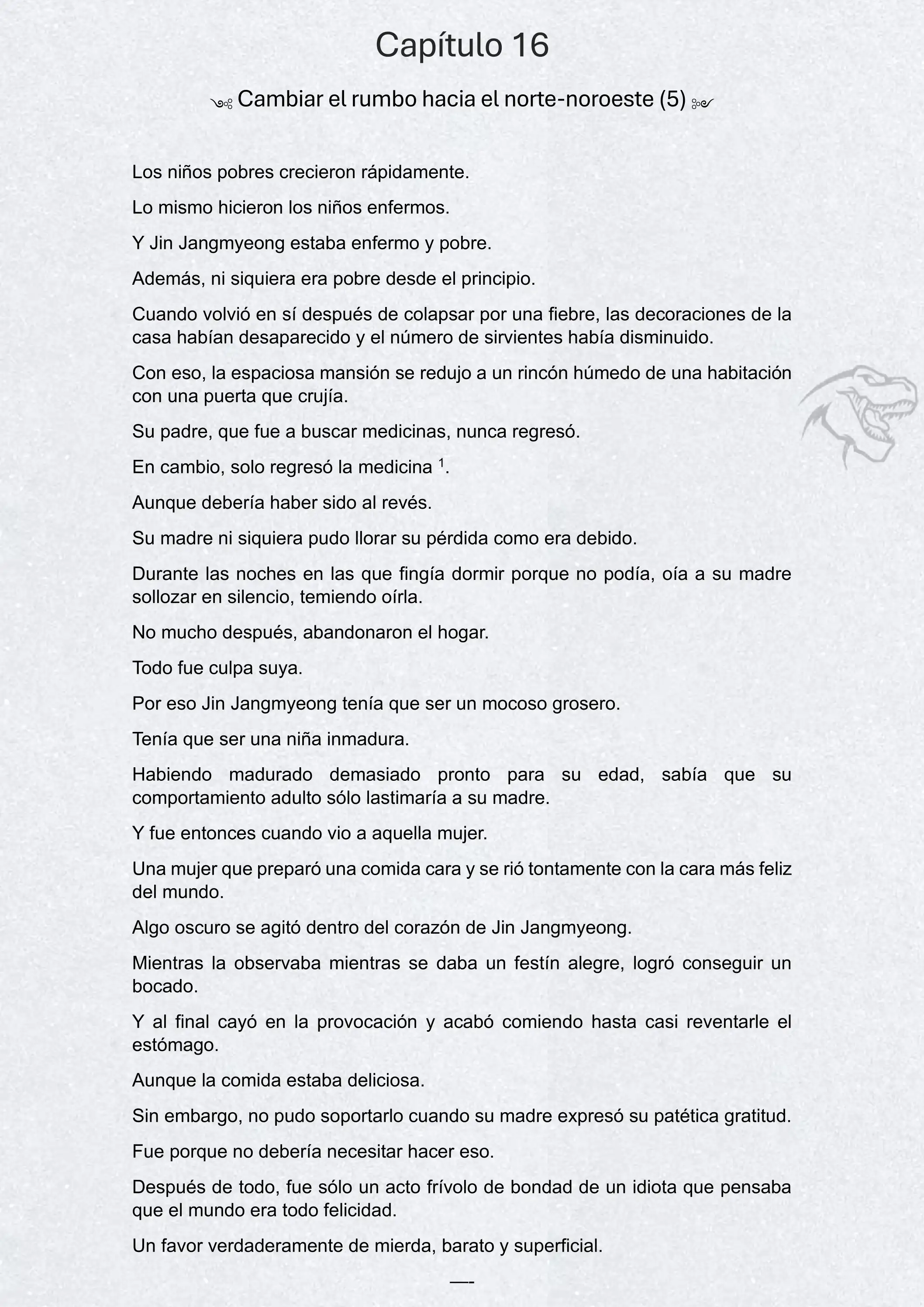 Capítulo 16

Cambiar el rumbo hacia el norte-noroeste (5)

Los niños pobres crecieron rápidamente.

Lo mismo hicieron los niños enfermos.

Y Jin Jangmyeong estaba enfermo y pobre.

Además, ni siquiera era pobre desde el principio.

Cuando volvió en sí después de colapsar por una fiebre, las decoraciones de la casa habían desaparecido y el número de sirvientes había disminuido.

Con eso, la espaciosa mansión se redujo a un rincón húmedo de una habitación con una puerta que crujía.

Su padre, que fue a buscar medicinas, nunca regresó.

En cambio, solo regresó la medicina $^1$.

Aunque debería haber sido al revés.

Su madre ni siquiera pudo llorar su pérdida como era debido.

Durante las noches en las que fingía dormir porque no podía, oía a su madre sollozar en silencio, temiendo oírla.

No mucho después, abandonaron el hogar.

Todo fue culpa suya.

Por eso Jin Jangmyeong tenía que ser un mocoso grosero.

Tenía que ser una niña inmadura.

Habiendo madurado demasiado pronto para su edad, sabía que su comportamiento adulto sólo lastimaría a su madre.

Y fue entonces cuando vio a aquella mujer.

Una mujer que preparó una comida cara y se rió tontamente con la cara más feliz del mundo.

Algo oscuro se agitó dentro del corazón de Jin Jangmyeong.

Mientras la observaba mientras se daba un festín alegre, logró conseguir un bocado.

Y al final cayó en la provocación y acabó comiendo hasta casi reventarle el estómago.

Aunque la comida estaba deliciosa.

Sin embargo, no pudo soportarlo cuando su madre expresó su patética gratitud.

Fue porque no debería necesitar hacer eso.

Después de todo, fue sólo un acto frívolo de bondad de un idiota que pensaba que el mundo era todo felicidad.

Un favor verdaderamente de mierda, barato y superficial.

—-